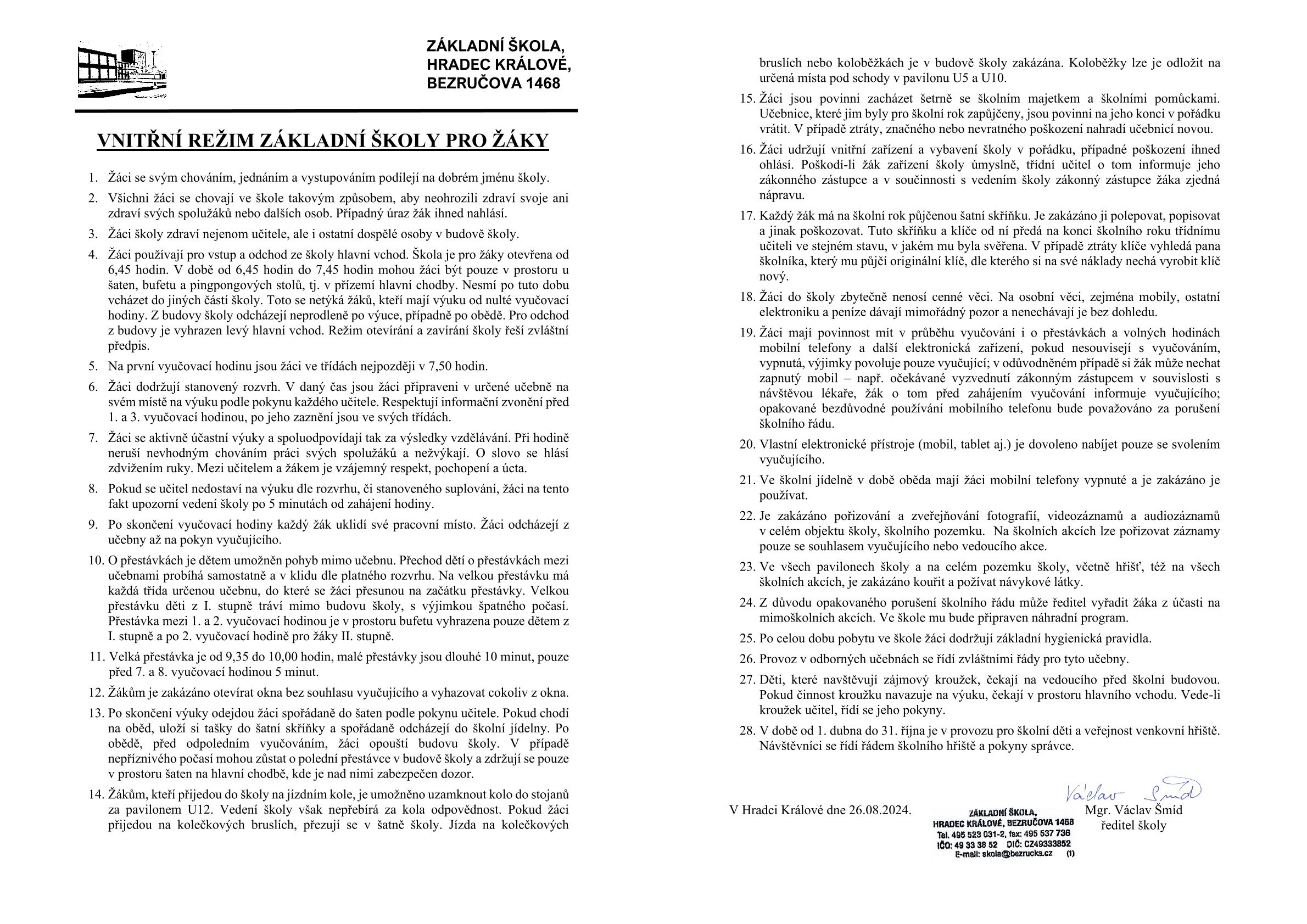 ZÁKLADNÍ ŠKOLA,
HRADEC KRÁLOVÉ,
BEZRUČOVA 1468

VNITŘNÍ REŽIM ZÁKLADNÍ ŠKOLY PRO ŽÁKY

1. Žáci se svým chováním, jednáním a vystupováním podílejí na dobrém jménu školy.

2. Všichni žáci se chovají ve škole takovým způsobem, aby neohrozili zdraví svoje ani zdraví svých spolužáků nebo dalších osob. Případný úraz žák ihned nahlásí.

3. Žáci školy zdraví nejenom učitele, ale i ostatní dospělé osoby v budově školy.

4. Žáci používají pro vstup a odchod ze školy hlavní vchod. Škola je pro žáky otevřena od 6,45 hodin. V době od 6,45 hodin do 7,45 hodin mohou žáci být pouze v prostoru u šaten, bufetu a pingpongových stolů, tj. v přízemí hlavní chodby. Nesmí po tuto dobu vcházet do jiných částí školy. Toto se netýká žáků, kteří mají výuku od nulté vyučovací hodiny. Z budovy školy odcházejí neprodleně po výuce, případně po obědě. Pro odchod z budovy je vyhrazen levý hlavní vchod. Režim otevírání a zavírání školy řeší zvláštní předpis.

5. Na první vyučovací hodinu jsou žáci ve třídách nejpozději v 7,50 hodin.

6. Žáci dodržují stanovený rozvrh. V daný čas jsou žáci připraveni v určené učebně na svém místě na výuku podle pokynu každého učitele. Respektují informační zvonění před 1. a 3. vyučovací hodinou, po jeho zaznění jsou ve svých třídách.

7. Žáci se aktivně účastní výuky a spoluodpovídají tak za výsledky vzdělávání. Při hodině neruší nevhodným chováním práci svých spolužáků a nežvýkají. O slovo se hlásí zdvižením ruky. Mezi učitelem a žákem je vzájemný respekt, pochopení a úcta.

8. Pokud se učitel nedostaví na výuku dle rozvrhu, či stanoveného suplování, žáci na tento fakt upozorní vedení školy po 5 minutách od zahájení hodiny.

9. Po skončení vyučovací hodiny každý žák uklidí své pracovní místo. Žáci odcházejí z učebny až na pokyn vyučujícího.

10. O přestávkách je dětem umožněn pohyb mimo učebnu. Přechod dětí o přestávkách mezi učebnami probíhá samostatně a v klidu dle platného rozvrhu. Na velkou přestávku má každá třída určenou učebnu, do které se žáci přesunou na začátku přestávky. Velkou přestávku děti z I. stupně tráví mimo budovu školy, s výjimkou špatného počasí. Přestávka mezi 1. a 2. vyučovací hodinou je v prostoru bufetu vyhrazena pouze dětem z I. stupně a po 2. vyučovací hodině pro žáky II. stupně.

11. Velká přestávka je od 9,35 do 10,00 hodin, malé přestávky jsou dlouhé 10 minut, pouze před 7. a 8. vyučovací hodinou 5 minut.

12. Žákům je zakázáno otevírat okna bez souhlasu vyučujícího a vyhazovat cokoliv z okna.

13. Po skončení výuky odejdou žáci spořádaně do šaten podle pokynu učitele. Pokud chodí na oběd, uloží si tašky do šatní skříňky a spořádaně odcházejí do školní jídelny. Po obědě, před odpoledním vyučováním, žáci opouští budovu školy. V případě nepříznivého počasí mohou zůstat o polední přestávce v budově školy a zdržují se pouze v prostoru šaten na hlavní chodbě, kde je nad nimi zabezpečen dozor.

14. Žákům, kteří přijedou do školy na jízdním kole, je umožněno uzamknout kolo do stojanů za pavilonem U12. Vedení školy však nepřebírá za kola odpovědnost. Pokud žáci přijedou na kolečkových bruslích, přezují se v šatně školy. Jízda na kolečkových bruslích nebo koloběžkách je v budově školy zakázána. Koloběžky lze je odložit na určená místa pod schody v pavilonu U5 a U10.

15. Žáci jsou povinni zacházet šetrně se školním majetkem a školními pomůckami. Učebnice, které jim byly pro školní rok zapůjčeny, jsou povinni na jeho konci v pořádku vrátit. V případě ztráty, značného nebo nevratného poškození nahradí učebnici novou.

16. Žáci udržují vnitřní zařízení a vybavení školy v pořádku, případné poškození ihned ohlásí. Poškodí-li žák zařízení školy úmyslně, třídní učitel o tom informuje jeho zákonného zástupce a v součinnosti s vedením školy zákonný zástupce žáka zjedná nápravu.

17. Každý žák má na školní rok půjčenou šatní skříňku. Je zakázáno ji polepovat, popisovat a jinak poškozovat. Tuto skříňku a klíče od ní předá na konci školního roku třídnímu učiteli ve stejném stavu, v jakém mu byla svěřena. V případě ztráty klíče vyhledá pana školníka, který mu půjčí originální klíč, dle kterého si na své náklady nechá vyrobit klíč nový.

18. Žáci do školy zbytečně nenosí cenné věci. Na osobní věci, zejména mobily, ostatní elektroniku a peníze dávají mimořádný pozor a nenechávají je bez dohledu.

19. Žáci mají povinnost mít v průběhu vyučování i o přestávkách a volných hodinách mobilní telefony a další elektronická zařízení, pokud nesouvisejí s vyučováním, vypnutá, výjimky povoluje pouze vyučující; v odůvodněném případě si žák může nechat zapnutý mobil – např. očekávané vyzvednutí zákonným zástupcem v souvislosti s návštěvou lékaře, žák o tom před zahájením vyučování informuje vyučujícího; opakované bezdůvodné používání mobilního telefonu bude považováno za porušení školního řádu.

20. Vlastní elektronické přístroje (mobil, tablet aj.) je dovoleno nabíjet pouze se svolením vyučujícího.

21. Ve školní jídelně v době oběda mají žáci mobilní telefony vypnuté a je zakázáno je používat.

22. Je zakázáno pořizování a zveřejňování fotografií, videozáznamů a audiozáznamů v celém objektu školy, školního pozemku. Na školních akcích lze pořizovat záznamy pouze se souhlasem vyučujícího nebo vedoucího akce.

23. Ve všech pavilonech školy a na celém pozemku školy, včetně hřišť, též na všech školních akcích, je zakázáno kouřit a požívat návykové látky.

24. Z důvodu opakovaného porušení školního řádu může ředitel vyřadit žáka z účasti na mimoškolních akcích. Ve škole mu bude připraven náhradní program.

25. Po celou dobu pobytu ve škole žáci dodržují základní hygienická pravidla.

26. Provoz v odborných učebnách se řídí zvláštními řády pro tyto učebny.

27. Děti, které navštěvují zájmový kroužek, čekají na vedoucího před školní budovou. Pokud činnost kroužku navazuje na výuku, čekají v prostoru hlavního vchodu. Vede-li kroužek učitel, řídí se jeho pokyny.

28. V době od 1. dubna do 31. října je v provozu pro školní děti a veřejnost venkovní hřiště. Návštěvníci se řídí řádem školního hřiště a pokyny správce.

V Hradci Králové dne 26.08.2024.

ZÁKLADNÍ ŠKOLA,
HRADEC KRÁLOVÉ, BEZRUČOVA 1468
Tel. 495 523 031-2, fax: 495 537 736
IČO: 49 33 38 52 DIČ: CZ49333852
E-mail: skola@bezrucka.cz (1)

Václav Šmíd
Mgr. Václav Šmíd
ředitel školy